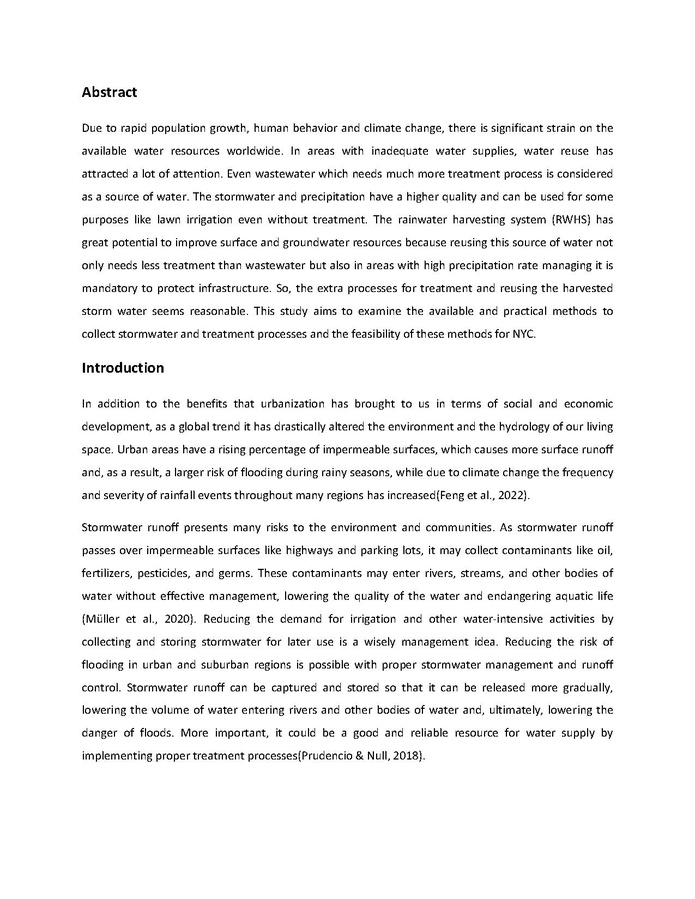 Abstract

Due to rapid population growth, human behavior and climate change, there is significant strain on the available water resources worldwide. In areas with inadequate water supplies, water reuse has attracted a lot of attention. Even wastewater which needs much more treatment process is considered as a source of water. The stormwater and precipitation have a higher quality and can be used for some purposes like lawn irrigation even without treatment. The rainwater harvesting system (RWHS) has great potential to improve surface and groundwater resources because reusing this source of water not only needs less treatment than wastewater but also in areas with high precipitation rate managing it is mandatory to protect infrastructure. So, the extra processes for treatment and reusing the harvested storm water seems reasonable. This study aims to examine the available and practical methods to collect stormwater and treatment processes and the feasibility of these methods for NYC.

Introduction

In addition to the benefits that urbanization has brought to us in terms of social and economic development, as a global trend it has drastically altered the environment and the hydrology of our living space. Urban areas have a rising percentage of impermeable surfaces, which causes more surface runoff and, as a result, a larger risk of flooding during rainy seasons, while due to climate change the frequency and severity of rainfall events throughout many regions has increased(Feng et al., 2022).

Stormwater runoff presents many risks to the environment and communities. As stormwater runoff passes over impermeable surfaces like highways and parking lots, it may collect contaminants like oil, fertilizers, pesticides, and germs. These contaminants may enter rivers, streams, and other bodies of water without effective management, lowering the quality of the water and endangering aquatic life (Müller et al., 2020). Reducing the demand for irrigation and other water-intensive activities by collecting and storing stormwater for later use is a wisely management idea. Reducing the risk of flooding in urban and suburban regions is possible with proper stormwater management and runoff control. Stormwater runoff can be captured and stored so that it can be released more gradually, lowering the volume of water entering rivers and other bodies of water and, ultimately, lowering the danger of floods. More important, it could be a good and reliable resource for water supply by implementing proper treatment processes(Prudencio & Null, 2018).